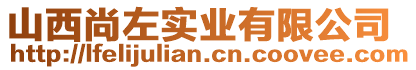 山西尚左实业有限公司
http://lfelijulian.cn.coovee.com